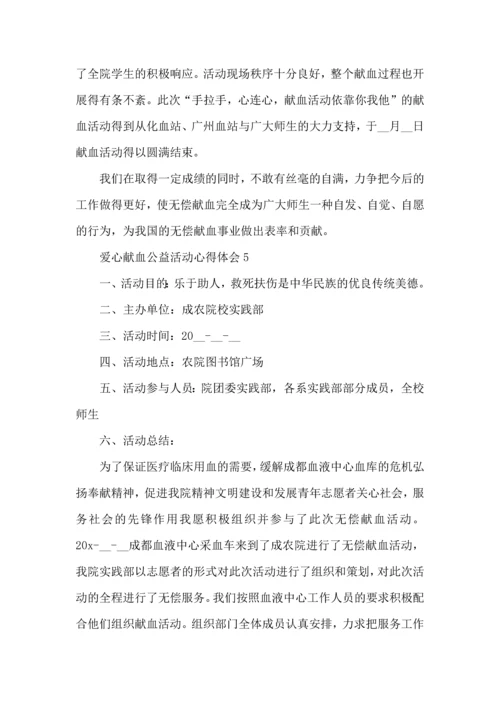 了全院学生的积极响应。活动现场秩序十分良好，整个献血过程也开展得有条不紊。此次“手拉手，心连心，献血活动依靠你我他”的献血活动得到从化血站、广州血站与广大师生的大力支持，于__月__日献血活动得以圆满结束。

我们在取得一定成绩的同时，不敢有丝毫的自满，力争把今后的工作做得更好，使无偿献血完全成为广大师生一种自发、自觉、自愿的行为，为我国的无偿献血事业做出表率和贡献。

爱心献血公益活动心得体会 5

一、活动目的：乐于助人，救死扶伤是中华民族的优良传统美德。

二、主办单位：成农院校实践部

三、活动时间：20__-__-__

四、活动地点：农院图书馆广场

五、活动参与人员：院团委实践部，各系实践部部分成员，全校师生

六、活动总结：

为了保证医疗临床用血的需要，缓解成都血液中心血库的危机弘扬奉献精神，促进我院精神文明建设和发展青年志愿者关心社会，服务社会的先锋作用我愿积极组织并参与了此次无偿献血活动。20x-__-__成都血液中心采血车来到了成农院进行了无偿献血活动，我院实践部以志愿者的形式对此次活动进行了组织和策划，对此次活动的全程进行了无偿服务。我们按照血液中心工作人员的要求积极配合他们组织献血活动。组织部门全体成员认真安排，力求把服务工作